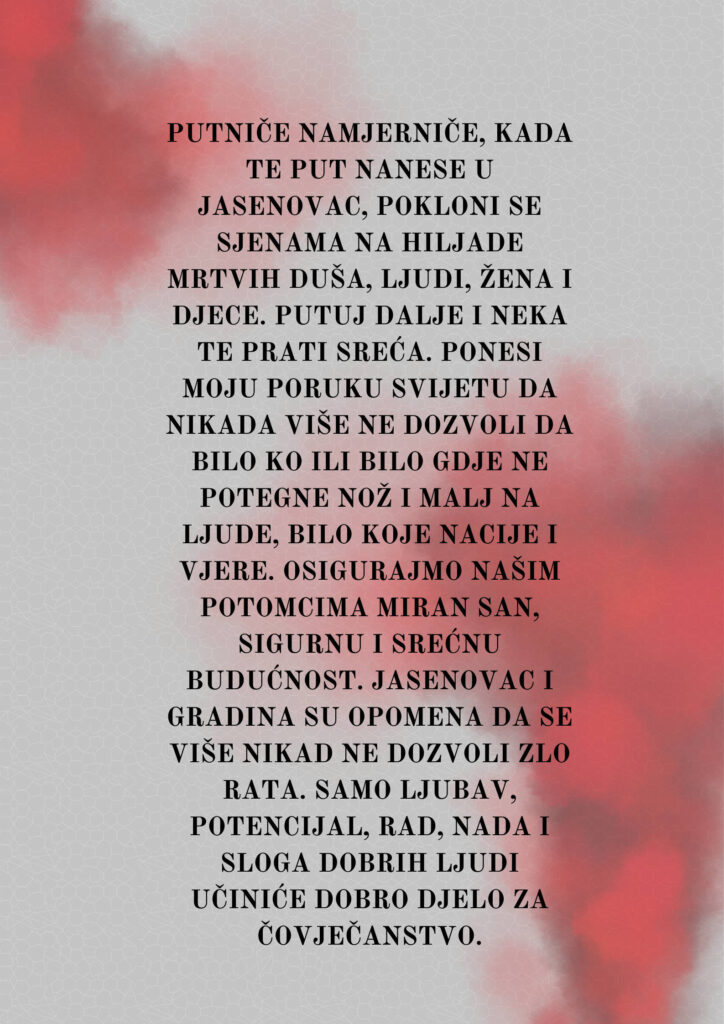 PUTNIČE NAMJERNIČE, KADA TE PUT NANESE U JASENOVAC, POKLONI SE SJENAMA NA HILJADE MRTVIH DUŠA, LJUDI, ŽENA I DJECE. PUTUJ DALJE I NEKA TE PRATI SREĆA. PONESI MOJU PORUKU SVIJETU DA NIKADA VIŠE NE DOZVOLI DA BILO KO ILI BILO GDJE NE POTEGNE NOŽ I MALJ NA LJUDE, BILO KOJE NACIJE I VJERE. OSIGURAJMO NAŠIM POTOMCIMA MIRAN SAN, SIGURNU I SREĆNU BUDUĆNOST. JASENOVAC I GRADINA SU OPOMENA DA SE VIŠE NIKAD NE DOZVOLI ZLO RATA. SAMO LJUBAV, POTENCIJAL, RAD, NADA I SLOGA DOBRIH LJUDI UČINIĆE DOBRO DJELO ZA ČOVJEČANSTVO.